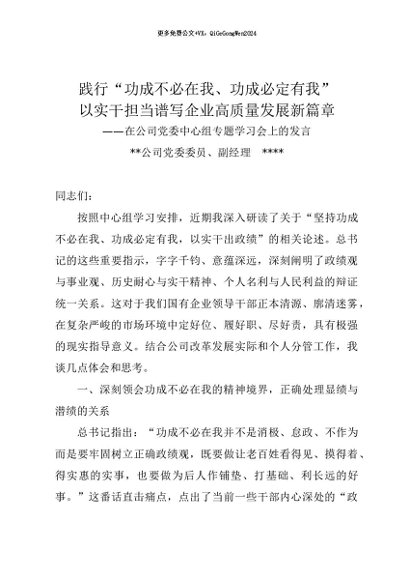 更多免费公文+VX：QiGeGongWen2024

践行“功成不必在我、功成必定有我”
以实干担当谱写企业高质量发展新篇章
——在公司党委中心组专题学习会上的发言
**公司党委委员、副经理 ****

同志们：

按照中心组学习安排，近期我深入研读了关于“坚持功成不必在我、功成必定有我，以实干出政绩”的相关论述。总书记的这些重要指示，字字千钧、意蕴深远，深刻阐明了政绩观与事业观、历史耐心与实干精神、个人名利与人民利益的辩证统一关系。这对于我们国有企业领导干部正本清源、廓清迷雾，在复杂严峻的市场环境中定好位、履好职、尽好责，具有极强的现实指导意义。结合公司改革发展实际和个人分管工作，我谈几点体会和思考。

一、深刻领会功成不必在我的精神境界，正确处理显绩与潜绩的关系

总书记指出：“功成不必在我并不是消极、怠政、不作为而是要牢固树立正确政绩观，既要做让老百姓看得见、摸得着、得实惠的实事，也要做为后人作铺垫、打基础、利长远的好事。”这番话直击痛点，点出了当前一些干部内心深处的“政